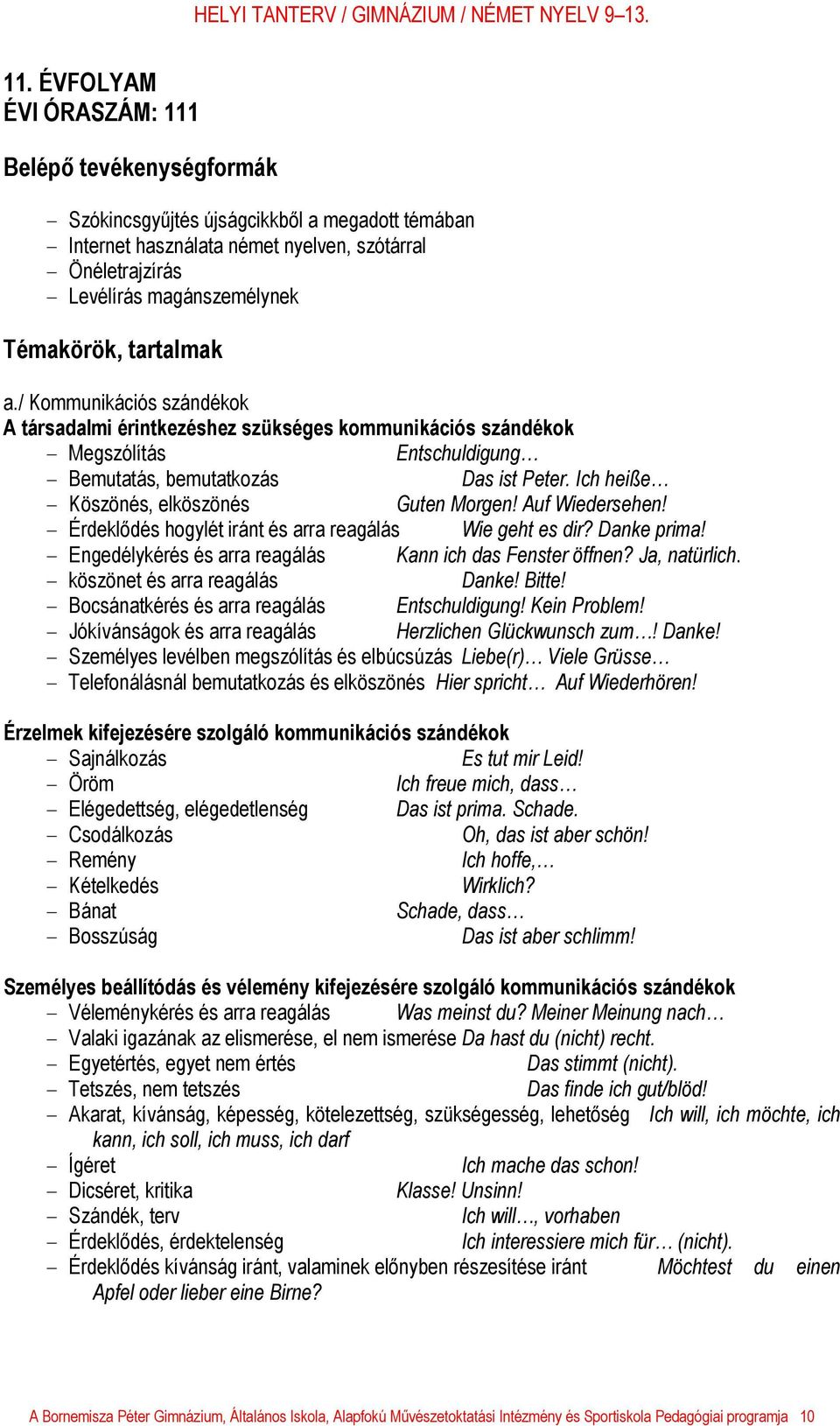 HELYI TANTERV / GIMNÁZIUM / NÉMET NYELV 9–13.

11. ÉVFOLYAM
ÉVI ÓRASZÁM: 111

Belépő tevékenységformák

– Szókincsgyűjtés újságcikkből a megadott témában
– Internet használata német nyelven, szótárral
– Önéletrajzírás
– Levélírás magánszemélynek

Témakörök, tartalmak

a./ Kommunikációs szándékok
A társadalmi érintkezéshez szükséges kommunikációs szándékok
– Megszólítás Entschuldigung…
– Bemutatás, bemutatkozás Das ist Peter. Ich heiße…
– Köszönés, elköszönés Guten Morgen! Auf Wiedersehen!
– Érdeklődés hogylét iránt és arra reagálás Wie geht es dir? Danke prima!
– Engedélykérés és arra reagálás Kann ich das Fenster öffnen? Ja, natürlich.
– köszönet és arra reagálás Danke! Bitte!
– Bocsánatkérés és arra reagálás Entschuldigung! Kein Problem!
– Jókívánságok és arra reagálás Herzlichen Glückwunsch zum…! Danke!
– Személyes levélben megszólítás és elbúcsúzás Liebe(r)… Viele Grüsse…
– Telefonálásnál bemutatkozás és elköszönés Hier spricht… Auf Wiederhören!

Érzelmek kifejezésére szolgáló kommunikációs szándékok
– Sajnálkozás Es tut mir Leid!
– Öröm Ich freue mich, dass…
– Elégedettség, elégedetlenség Das ist prima. Schade.
– Csodálkozás Oh, das ist aber schön!
– Remény Ich hoffe,…
– Kételkedés Wirklich?
– Bánat Schade, dass…
– Bosszúság Das ist aber schlimm!

Személyes beállítódás és vélemény kifejezésére szolgáló kommunikációs szándékok
– Véleménykérés és arra reagálás Was meinst du? Meiner Meinung nach…
– Valaki igazának az elismerése, el nem ismerése Da hast du (nicht) recht.
– Egyetértés, egyet nem értés Das stimmt (nicht).
– Tetszés, nem tetszés Das finde ich gut/blöd!
– Akarat, kívánság, képesség, kötelezettség, szükségesség, lehetőség Ich will, ich möchte, ich kann, ich soll, ich muss, ich darf
– Ígéret Ich mache das schon!
– Dicséret, kritika Klasse! Unsinn!
– Szándék, terv Ich will…, vorhaben
– Érdeklődés, érdektelenség Ich interessiere mich für… (nicht).
– Érdeklődés kívánság iránt, valaminek előnyben részesítése iránt Möchtest du einen Apfel oder lieber eine Birne?

A Bornemisza Péter Gimnázium, Általános Iskola, Alapfokú Művészetoktatási Intézmény és Sportiskola Pedagógiai programja 10